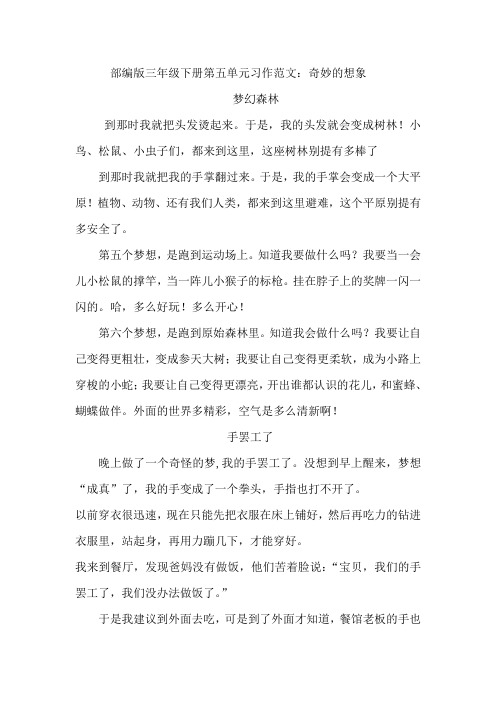 部编版三年级下册第五单元习作范文：奇妙的想象

梦幻森林

到那时我就把头发烫起来。于是，我的头发就会变成树林！小鸟、松鼠、小虫子们，都来到这里，这座树林别提有多棒了

到那时我就把我的手掌翻过来。于是，我的手掌会变成一个大平原！植物、动物、还有我们人类，都来到这里避难，这个平原别提有多安全了。

第五个梦想，是跑到运动场上。知道我要做什么吗？我要当一会儿小松鼠的撑竿，当一阵儿小猴子的标枪。挂在脖子上的奖牌一闪一闪的。哈，多么好玩！多么开心！

第六个梦想，是跑到原始森林里。知道我会做什么吗？我要让自己变得更粗壮，变成参天大树；我要让自己变得更柔软，成为小路上穿梭的小蛇；我要让自己变得更漂亮，开出谁都认识的花儿，和蜜蜂、蝴蝶做伴。外面的世界多精彩，空气是多么清新啊！

手罢工了

晚上做了一个奇怪的梦，我的手罢工了。没想到早上醒来，梦想“成真”了，我的手变成了一个拳头，手指也打不开了。

以前穿衣很迅速，现在只能先把衣服在床上铺好，然后再吃力的钻进衣服里，站起身，再用力蹦几下，才能穿好。

我来到餐厅，发现爸妈没有做饭，他们苦着脸说：“宝贝，我们的手罢工了，我们没办法做饭了。”

于是我建议到外面去吃，可是到了外面才知道，餐馆老板的手也